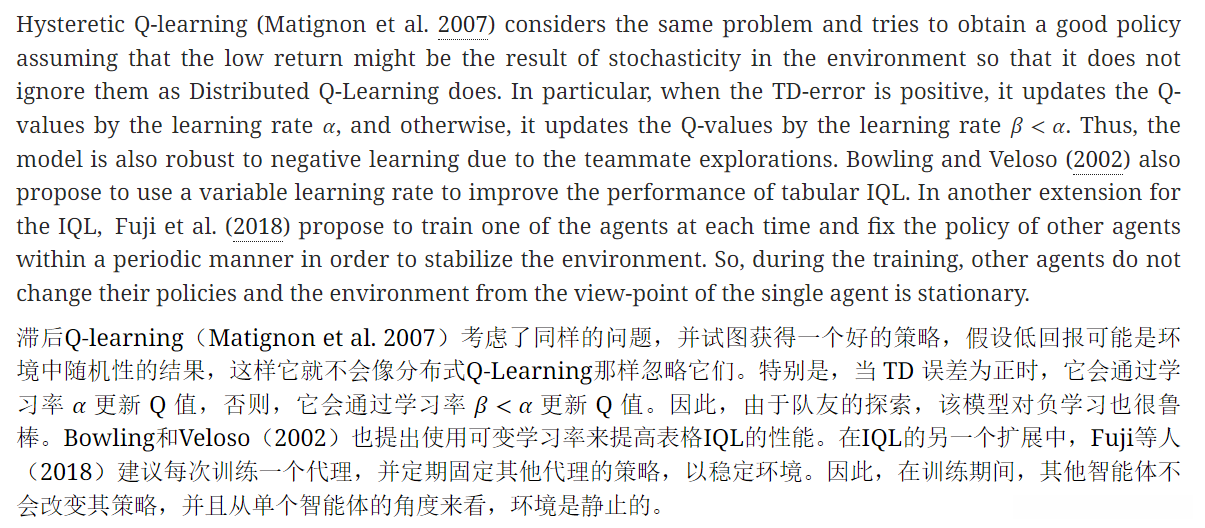 Hysteretic Q-learning (Matignon et al. 2007) considers the same problem and tries to obtain a good policy assuming that the low return might be the result of stochasticity in the environment so that it does not ignore them as Distributed Q-Learning does. In particular, when the TD-error is positive, it updates the Q-values by the learning rate $\alpha$, and otherwise, it updates the Q-values by the learning rate $\beta < \alpha$. Thus, the model is also robust to negative learning due to the teammate explorations. Bowling and Veloso (2002) also propose to use a variable learning rate to improve the performance of tabular IQL. In another extension for the IQL, Fuji et al. (2018) propose to train one of the agents at each time and fix the policy of other agents within a periodic manner in order to stabilize the environment. So, during the training, other agents do not change their policies and the environment from the view-point of the single agent is stationary.

滞后Q-learning（Matignon et al. 2007）考虑了同样的问题，并试图获得一个好的策略，假设低回报可能是环境中随机性的结果，这样它就不会像分布式Q-Learning那样忽略它们。特别是，当 TD 误差为正时，它会通过学习率 $\alpha$ 更新 Q 值，否则，它会通过学习率 $\beta < \alpha$ 更新 Q 值。因此，由于队友的探索，该模型对负学习也很鲁棒。Bowling和Veloso（2002）也提出使用可变学习率来提高表格IQL的性能。在IQL的另一个扩展中，Fuji等人（2018）建议每次训练一个代理，并定期固定其他代理的策略，以稳定环境。因此，在训练期间，其他智能体不会改变其策略，并且从单个智能体的角度来看，环境是静止的。